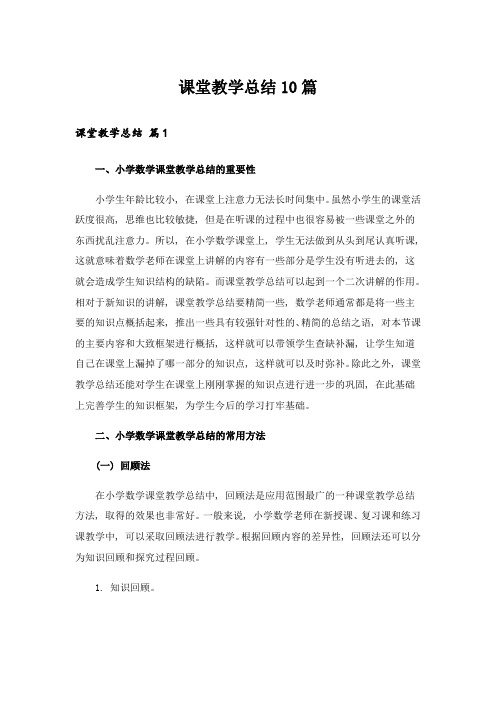 课堂教学总结10篇

课堂教学总结 篇1

一、小学数学课堂教学总结的重要性

小学生年龄比较小，在课堂上注意力无法长时间集中。虽然小学生的课堂活跃度很高，思维也比较敏捷，但是在听课的过程中也很容易被一些课堂之外的东西扰乱注意力。所以，在小学数学课堂上，学生无法做到从头到尾认真听课，这就意味着数学老师在课堂上讲解的内容有一些部分是学生没有听进去的，这就会造成学生知识结构的缺陷。而课堂教学总结可以起到一个二次讲解的作用。相对于新知识的讲解，课堂教学总结要精简一些，数学老师通常都是将一些主要的知识点概括起来，推出一些具有较强针对性的、精简的总结之语，对本节课的主要内容和大致框架进行概括，这样就可以带领学生查缺补漏，让学生知道自己在课堂上漏掉了哪一部分的知识点，这样就可以及时弥补。除此之外，课堂教学总结还能对学生在课堂上刚刚掌握的知识点进行进一步的巩固，在此基础上完善学生的知识框架，为学生今后的学习打牢基础。

二、小学数学课堂教学总结的常用方法

（一）回顾法

在小学数学课堂教学总结中，回顾法是应用范围最广的一种课堂教学总结方法，取得的效果也非常好。一般来说，小学数学老师在新授课、复习课和练习课教学中，可以采取回顾法进行教学。根据回顾内容的差异性，回顾法还可以分为知识回顾和探究过程回顾。

1. 知识回顾。